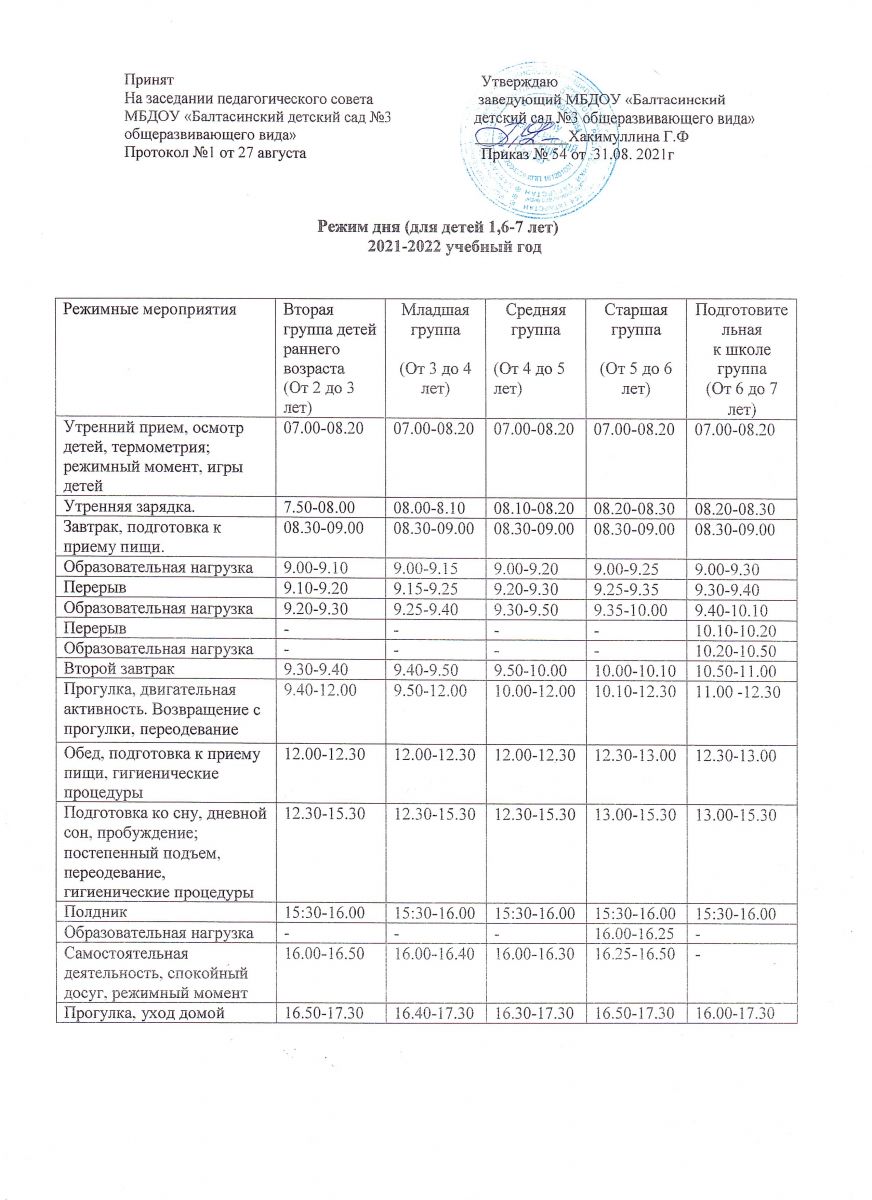 Принят
На заседании педагогического совета
МБДОУ «Балтасинский детский сад №3 общеразвивающего вида»
Протокол №1 от 27 августа

Утверждаю
заведующий МБДОУ «Балтасинский детский сад №3 общеразвивающего вида»
Хакимуллина Г.Ф
Приказ № 54 от 31.08. 2021г

Режим дня (для детей 1,6-7 лет)
2021-2022 учебный год

| Режимные мероприятия | Вторая группа детей раннего возраста (От 2 до 3 лет) | Младшая группа (От 3 до 4 лет) | Средняя группа (От 4 до 5 лет) | Старшая группа (От 5 до 6 лет) | Подготовительная к школе группа (От 6 до 7 лет) |
|---|---|---|---|---|---|
| Утренний прием, осмотр детей, термометрия; режимный момент, игры детей | 07.00-08.20 | 07.00-08.20 | 07.00-08.20 | 07.00-08.20 | 07.00-08.20 |
| Утренняя зарядка. | 7.50-08.00 | 08.00-8.10 | 08.10-08.20 | 08.20-08.30 | 08.20-08.30 |
| Завтрак, подготовка к приему пищи. | 08.30-09.00 | 08.30-09.00 | 08.30-09.00 | 08.30-09.00 | 08.30-09.00 |
| Образовательная нагрузка | 9.00-9.10 | 9.00-9.15 | 9.00-9.20 | 9.00-9.25 | 9.00-9.30 |
| Перерыв | 9.10-9.20 | 9.15-9.25 | 9.20-9.30 | 9.25-9.35 | 9.30-9.40 |
| Образовательная нагрузка | 9.20-9.30 | 9.25-9.40 | 9.30-9.50 | 9.35-10.00 | 9.40-10.10 |
| Перерыв | - | - | - | - | 10.10-10.20 |
| Образовательная нагрузка | - | - | - | - | 10.20-10.50 |
| Второй завтрак | 9.30-9.40 | 9.40-9.50 | 9.50-10.00 | 10.00-10.10 | 10.50-11.00 |
| Прогулка, двигательная активность. Возвращение с прогулки, переодевание | 9.40-12.00 | 9.50-12.00 | 10.00-12.00 | 10.10-12.30 | 11.00 -12.30 |
| Обед, подготовка к приему пищи, гигиенические процедуры | 12.00-12.30 | 12.00-12.30 | 12.00-12.30 | 12.30-13.00 | 12.30-13.00 |
| Подготовка ко сну, дневной сон, пробуждение; постепенный подъем, переодевание, гигиенические процедуры | 12.30-15.30 | 12.30-15.30 | 12.30-15.30 | 13.00-15.30 | 13.00-15.30 |
| Полдник | 15:30-16.00 | 15:30-16.00 | 15:30-16.00 | 15:30-16.00 | 15:30-16.00 |
| Образовательная нагрузка | - | - | - | 16.00-16.25 | - |
| Самостоятельная деятельность, спокойный досуг, режимный момент | 16.00-16.50 | 16.00-16.40 | 16.00-16.30 | 16.25-16.50 | - |
| Прогулка, уход домой | 16.50-17.30 | 16.40-17.30 | 16.30-17.30 | 16.50-17.30 | 16.00-17.30 |